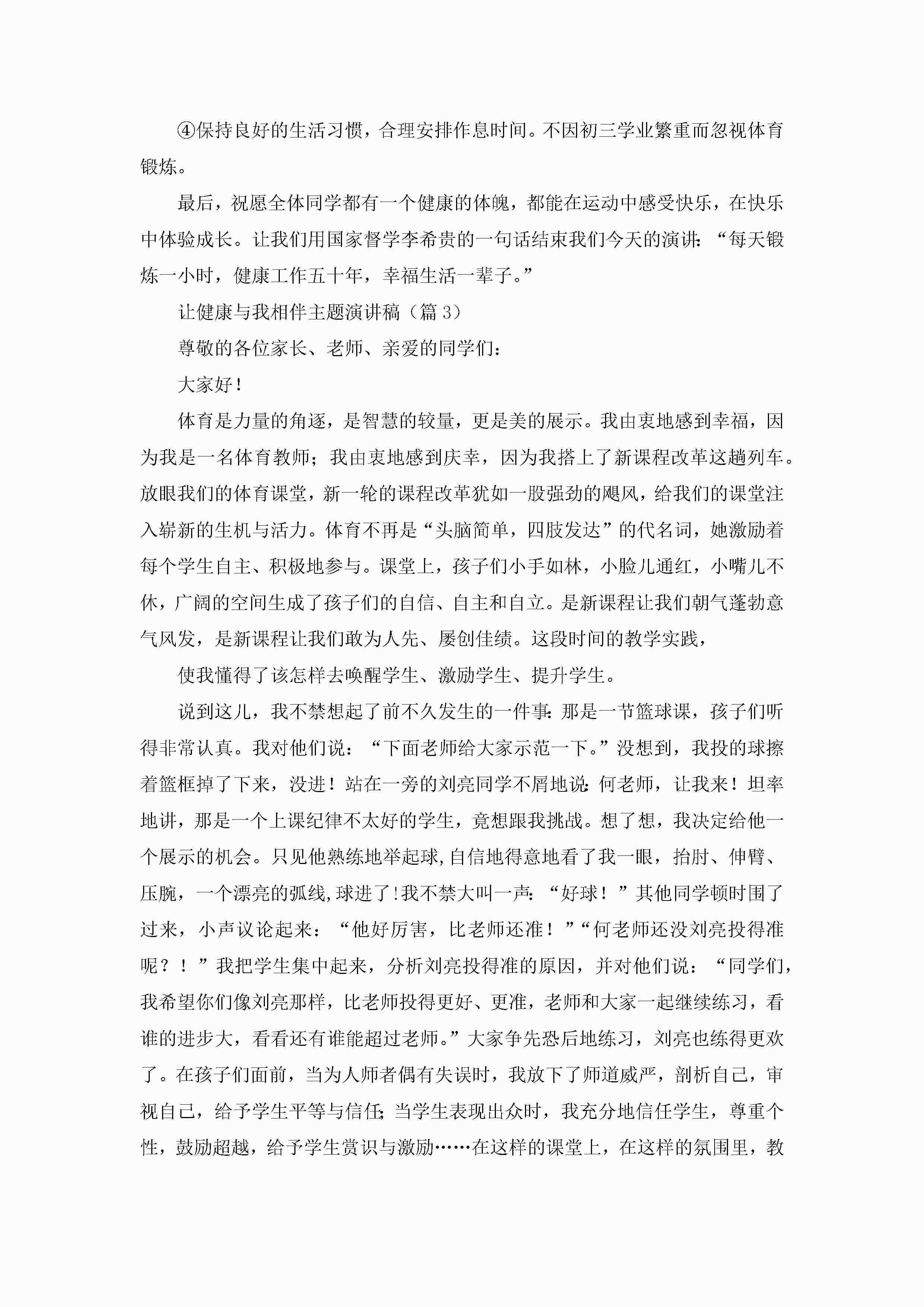 ④保持良好的生活习惯，合理安排作息时间。不因初三学业繁重而忽视体育锻炼。

最后，祝愿全体同学都有一个健康的体魄，都能在运动中感受快乐，在快乐中体验成长。让我们用国家督学李希贵的一句话结束我们今天的演讲:“每天锻炼一小时，健康工作五十年，幸福生活一辈子。”

让健康与我相伴主题演讲稿（篇3）

尊敬的各位家长、老师、亲爱的同学们：

大家好！

体育是力量的角逐，是智慧的较量，更是美的展示。我由衷地感到幸福，因为我是一名体育教师；我由衷地感到庆幸，因为我搭上了新课程改革这趟列车。放眼我们的体育课堂，新一轮的课程改革犹如一股强劲的飓风，给我们的课堂注入崭新的生机与活力。体育不再是“头脑简单，四肢发达”的代名词，她激励着每个学生自主、积极地参与。课堂上，孩子们小手如林，小脸儿通红，小嘴儿不休，广阔的空间生成了孩子们的自信、自主和自立。是新课程让我们朝气蓬勃意气风发，是新课程让我们敢为人先、屡创佳绩。这段时间的教学实践，

使我懂得了该怎样去唤醒学生、激励学生、提升学生。

说到这儿，我不禁想起了前不久发生的一件事:那是一节篮球课，孩子们听得非常认真。我对他们说：“下面老师给大家示范一下。”没想到，我投的球擦着篮框掉了下来，没进！站在一旁的刘亮同学不屑地说:何老师，让我来！坦率地讲，那是一个上课纪律不太好的学生，竟想跟我挑战。想了想，我决定给他一个展示的机会。只见他熟练地举起球,自信地得意地看了我一眼，抬肘、伸臂、压腕，一个漂亮的弧线,球进了!我不禁大叫一声：“好球！”其他同学顿时围了过来，小声议论起来：“他好厉害，比老师还准！”“何老师还没刘亮投得准呢？！”我把学生集中起来，分析刘亮投得准的原因，并对他们说：“同学们，我希望你们像刘亮那样，比老师投得更好、更准，老师和大家一起继续练习，看谁的进步大，看看还有谁能超过老师。”大家争先恐后地练习，刘亮也练得更欢了。在孩子们面前，当为人师者偶有失误时，我放下了师道威严，剖析自己，审视自己，给予学生平等与信任;当学生表现出众时，我充分地信任学生，尊重个性，鼓励超越，给予学生赏识与激励……在这样的课堂上，在这样的氛围里，教